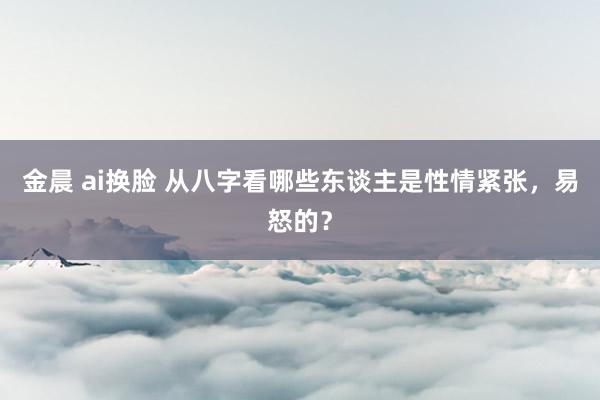 金晨 ai换脸 从八字看哪些东谈主是性情紧张，易怒的？